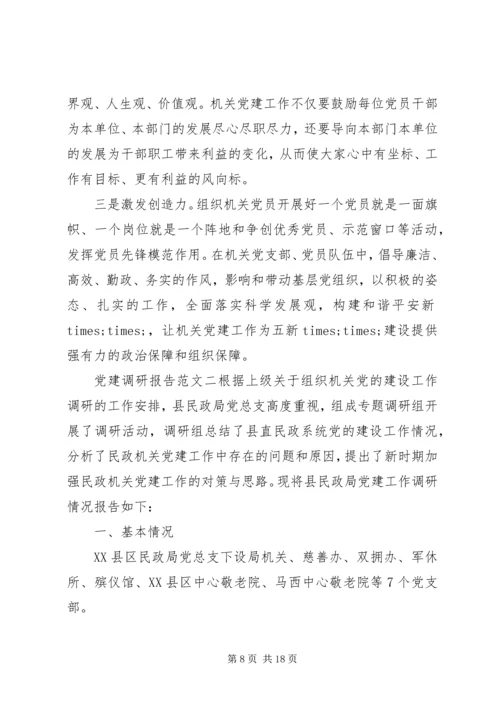 界观、人生观、价值观。机关党建工作不仅要鼓励每位党员干部为本单位、本部门的发展尽心尽职尽力，还要导向本部门本单位的发展为干部职工带来利益的变化，从而使大家心中有坐标、工作有目标、更有利益的风向标。

三是激发创造力。组织机关党员开展好一个党员就是一面旗帜、一个岗位就是一个阵地和争创优秀党员、示范窗口等活动，发挥党员先锋模范作用。在机关党支部、党员队伍中，倡导廉洁、高效、勤政、务实的作风，影响和带动基层党组织，以积极的姿态、扎实的工作，全面落实科学发展观，构建和谐平安新times;times;，让机关党建工作为五新times;times;建设提供强有力的政治保障和组织保障。

党建调研报告范文二根据上级关于组织机关党的建设工作调研的工作安排，县民政局党总支高度重视，组成专题调研组开展了调研活动，调研组总结了县直民政系统党的建设工作情况，分析了民政机关党建工作中存在的问题和原因，提出了新时期加强民政机关党建工作的对策与思路。现将县民政局党建工作调研情况报告如下：

一、基本情况

XX县区民政局党总支下设局机关、慈善办、双拥办、军休所、殡仪馆、XX县区中心敬老院、马西中心敬老院等7个党支部。

第8页 共18页